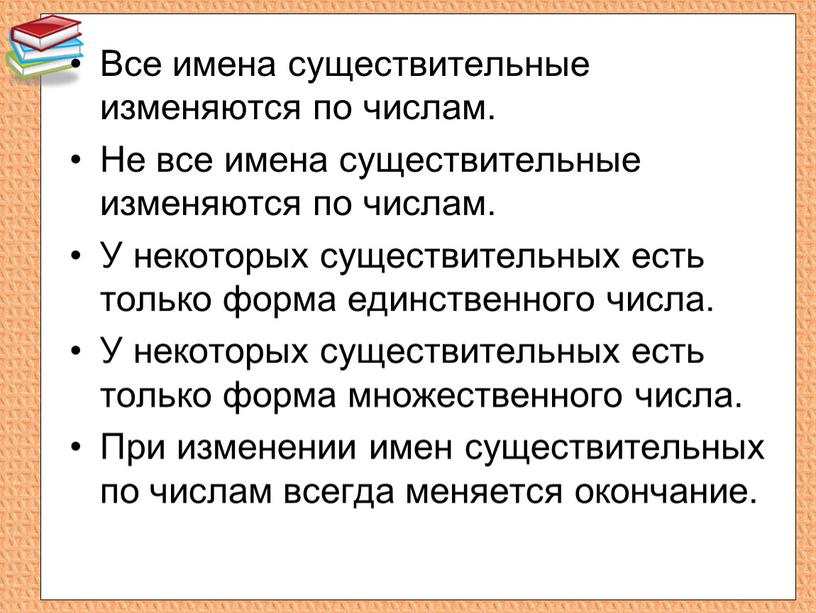 • Все имена существительные изменяются по числам.

• Не все имена существительные изменяются по числам.

• У некоторых существительных есть только форма единственного числа.

• У некоторых существительных есть только форма множественного числа.

• При изменении имен существительных по числам всегда меняется окончание.